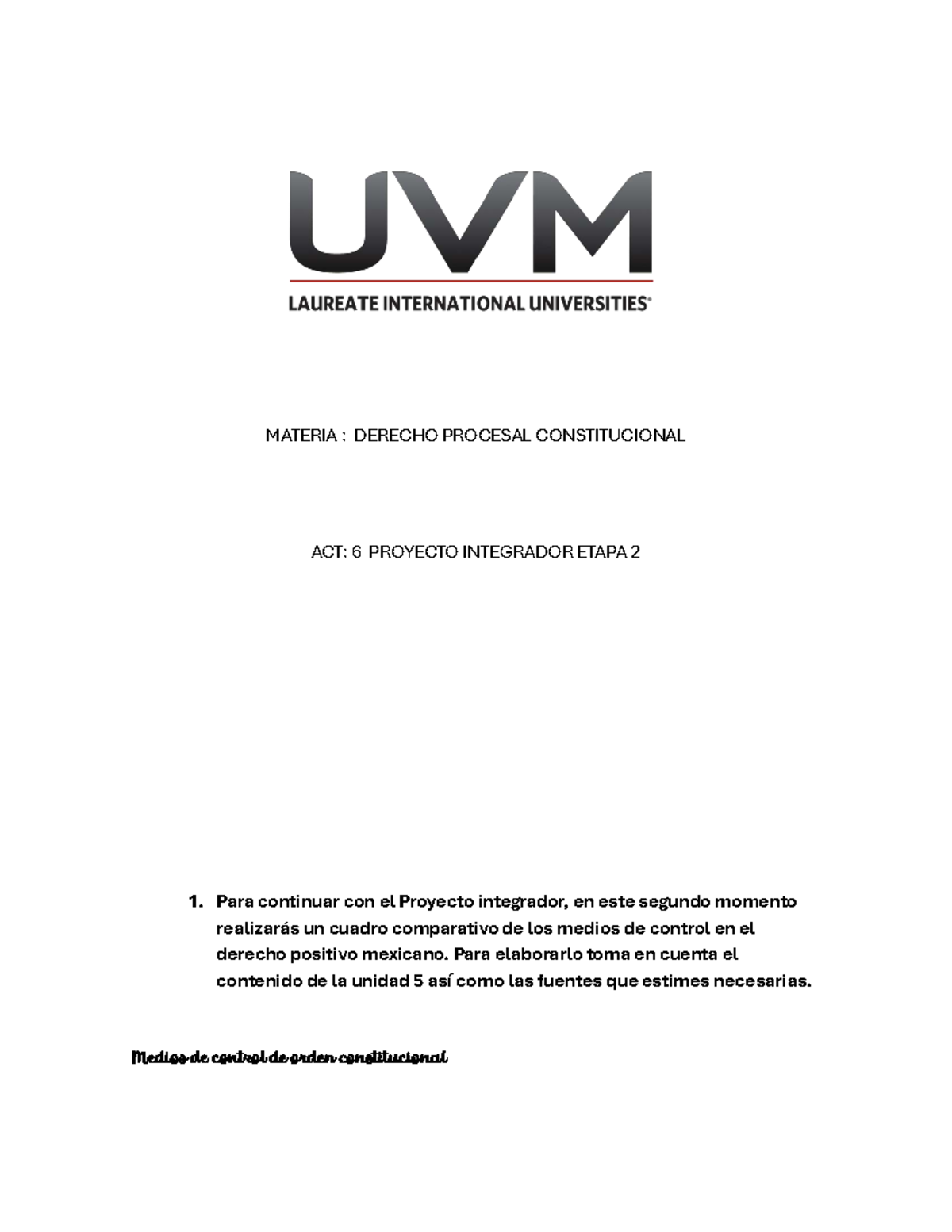 UVM
LAUREATE INTERNATIONAL UNIVERSITIES®

MATERIA : DERECHO PROCESAL CONSTITUCIONAL

ACT: 6 PROYECTO INTEGRADOR ETAPA 2

1. Para continuar con el Proyecto integrador, en este segundo momento realizarás un cuadro comparativo de los medios de control en el derecho positivo mexicano. Para elaborarlo toma en cuenta el contenido de la unidad 5 así como las fuentes que estimes necesarias.

Medios de control de orden constitucional